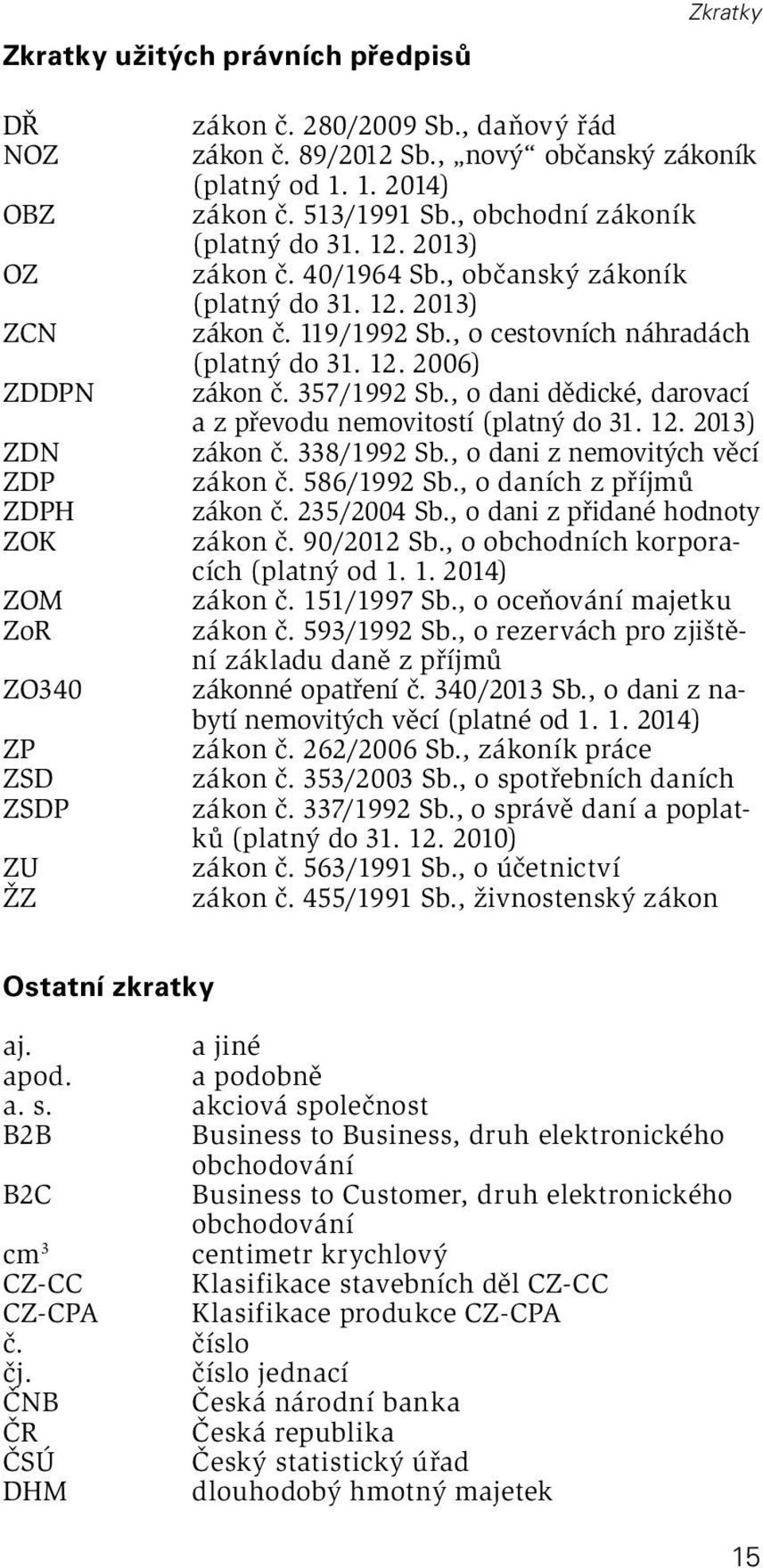 Zkratky

Zkratky užitých právních předpisů

| | |
|---|---|
| DŘ | zákon č. 280/2009 Sb., daňový řád |
| NOZ | zákon č. 89/2012 Sb., „nový“ občanský zákoník (platný od 1. 1. 2014) |
| OBZ | zákon č. 513/1991 Sb., obchodní zákoník (platný do 31. 12. 2013) |
| OZ | zákon č. 40/1964 Sb., občanský zákoník (platný do 31. 12. 2013) |
| ZCN | zákon č. 119/1992 Sb., o cestovních náhradách (platný do 31. 12. 2006) |
| ZDDPN | zákon č. 357/1992 Sb., o dani dědické, darovací a z převodu nemovitostí (platný do 31. 12. 2013) |
| ZDN | zákon č. 338/1992 Sb., o dani z nemovitých věcí |
| ZDP | zákon č. 586/1992 Sb., o daních z příjmů |
| ZDPH | zákon č. 235/2004 Sb., o dani z přidané hodnoty |
| ZOK | zákon č. 90/2012 Sb., o obchodních korporacích (platný od 1. 1. 2014) |
| ZOM | zákon č. 151/1997 Sb., o oceňování majetku |
| ZoR | zákon č. 593/1992 Sb., o rezervách pro zjištění základu daně z příjmů |
| ZO340 | zákonné opatření č. 340/2013 Sb., o dani z nabytí nemovitých věcí (platné od 1. 1. 2014) |
| ZP | zákon č. 262/2006 Sb., zákoník práce |
| ZSD | zákon č. 353/2003 Sb., o spotřebních daních |
| ZSDP | zákon č. 337/1992 Sb., o správě daní a poplatků (platný do 31. 12. 2010) |
| ZU | zákon č. 563/1991 Sb., o účetnictví |
| ŽZ | zákon č. 455/1991 Sb., živnostenský zákon |

Ostatní zkratky

| | |
|---|---|
| aj. | a jiné |
| apod. | a podobně |
| a. s. | akciová společnost |
| B2B | Business to Business, druh elektronického obchodování |
| B2C | Business to Customer, druh elektronického obchodování |
| $cm^3$ | centimetr krychlový |
| CZ-CC | Klasifikace stavebních děl CZ-CC |
| CZ-CPA | Klasifikace produkce CZ-CPA |
| č. | číslo |
| čj. | číslo jednací |
| ČNB | Česká národní banka |
| ČR | Česká republika |
| ČSÚ | Český statistický úřad |
| DHM | dlouhodobý hmotný majetek |

15